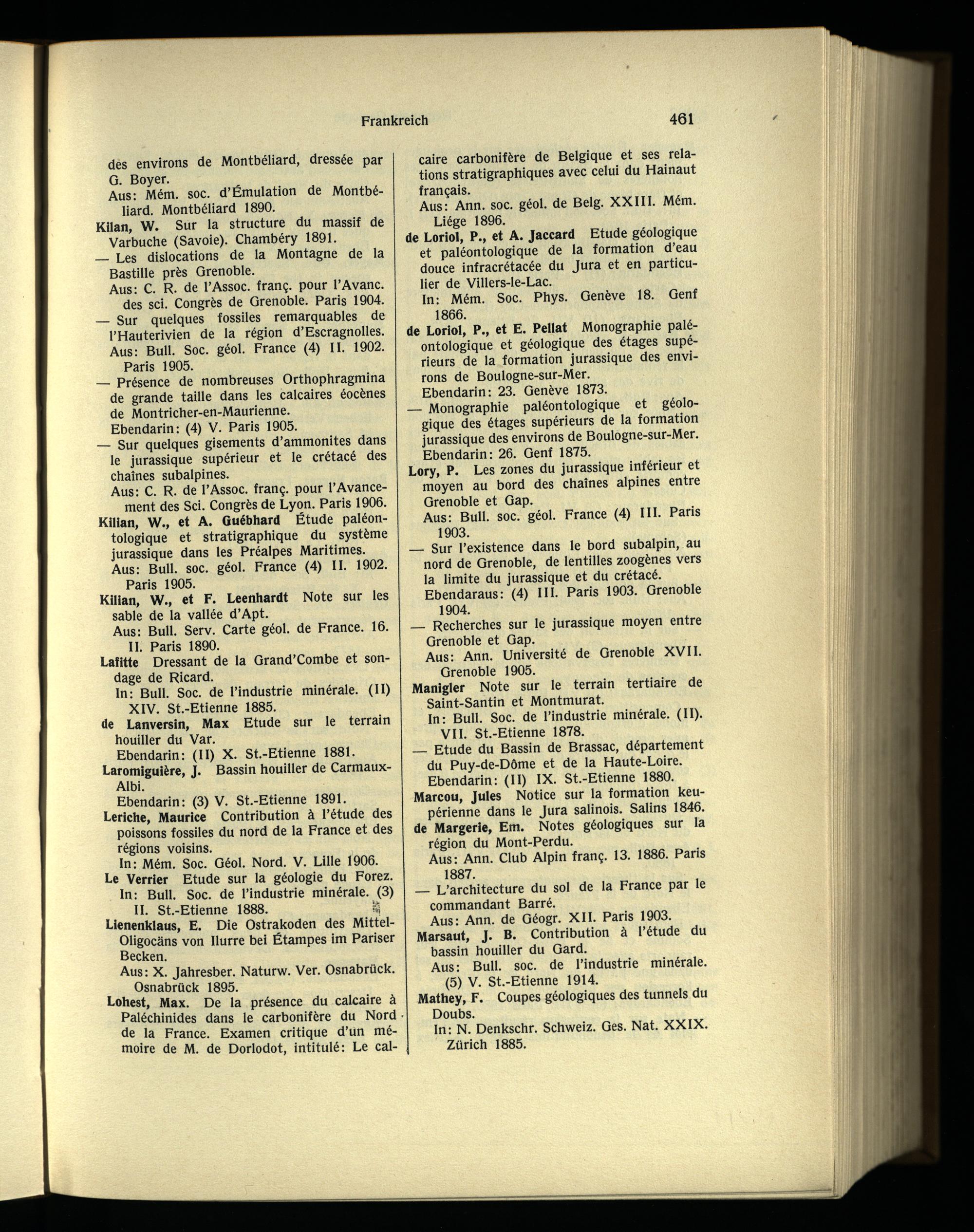 Frankreich 461

des environs de Montbéliard, dressée par G. Boyer.
Aus: Mém. soc. d'Émulation de Montbéliard. Montbéliard 1890.

Kilan, W. Sur la structure du massif de Varbuche (Savoie). Chambéry 1891.

— Les dislocations de la Montagne de la Bastille près Grenoble.
Aus: C. R. de l'Assoc. franç. pour l'Avanc. des sci. Congrès de Grenoble. Paris 1904.

— Sur quelques fossiles remarquables de l'Hauterivien de la région d'Escragnolles.
Aus: Bull. Soc. géol. France (4) II. 1902. Paris 1905.

— Présence de nombreuses Orthophragmina de grande taille dans les calcaires éocènes de Montricher-en-Maurienne.
Ebendarin: (4) V. Paris 1905.

— Sur quelques gisements d'ammonites dans le jurassique supérieur et le crétacé des chaînes subalpines.
Aus: C. R. de l'Assoc. franç. pour l'Avancement des Sci. Congrès de Lyon. Paris 1906.

Kilian, W., et A. Guébhard Étude paléontologique et stratigraphique du système jurassique dans les Préalpes Maritimes.
Aus: Bull. soc. géol. France (4) II. 1902. Paris 1905.

Kilian, W., et F. Leenhardt Note sur les sable de la vallée d'Apt.
Aus: Bull. Serv. Carte géol. de France. 16. II. Paris 1890.

Lafitte Dressant de la Grand'Combe et sondage de Ricard.
In: Bull. Soc. de l'industrie minérale. (II) XIV. St.-Etienne 1885.

de Lanversin, Max Etude sur le terrain houiller du Var.
Ebendarin: (II) X. St.-Etienne 1881.

Laromiguière, J. Bassin houiller de Carmaux-Albi.
Ebendarin: (3) V. St.-Etienne 1891.

Leriche, Maurice Contribution à l'étude des poissons fossiles du nord de la France et des régions voisins.
In: Mém. Soc. Géol. Nord. V. Lille 1906.

Le Verrier Etude sur la géologie du Forez.
In: Bull. Soc. de l'industrie minérale. (3) II. St.-Etienne 1888.

Lienenklaus, E. Die Ostrakoden des Mittel-Oligocäns von Ilurre bei Étampes im Pariser Becken.
Aus: X. Jahresber. Naturw. Ver. Osnabrück. Osnabrück 1895.

Lohest, Max. De la présence du calcaire à Paléchinides dans le carbonifère du Nord de la France. Examen critique d'un mémoire de M. de Dorlodot, intitulé: Le calcaire carbonifère de Belgique et ses relations stratigraphiques avec celui du Hainaut français.
Aus: Ann. soc. géol. de Belg. XXIII. Mém. Liége 1896.

de Loriol, P., et A. Jaccard Etude géologique et paléontologique de la formation d'eau douce infracrétacée du Jura et en particulier de Villers-le-Lac.
In: Mém. Soc. Phys. Genève 18. Genf 1866.

de Loriol, P., et E. Pellat Monographie paléontologique et géologique des étages supérieurs de la formation jurassique des environs de Boulogne-sur-Mer.
Ebendarin: 23. Genève 1873.

— Monographie paléontologique et géologique des étages supérieurs de la formation jurassique des environs de Boulogne-sur-Mer.
Ebendarin: 26. Genf 1875.

Lory, P. Les zones du jurassique inférieur et moyen au bord des chaînes alpines entre Grenoble et Gap.
Aus: Bull. soc. géol. France (4) III. Paris 1903.

— Sur l'existence dans le bord subalpin, au nord de Grenoble, de lentilles zoogènes vers la limite du jurassique et du crétacé.
Ebendaraus: (4) III. Paris 1903. Grenoble 1904.

— Recherches sur le jurassique moyen entre Grenoble et Gap.
Aus: Ann. Université de Grenoble XVII. Grenoble 1905.

Manigler Note sur le terrain tertiaire de Saint-Santin et Montmurat.
In: Bull. Soc. de l'industrie minérale. (II). VII. St.-Etienne 1878.

— Etude du Bassin de Brassac, département du Puy-de-Dôme et de la Haute-Loire.
Ebendarin: (II) IX. St.-Etienne 1880.

Marcou, Jules Notice sur la formation keupérienne dans le Jura salinois. Salins 1846.

de Margerie, Em. Notes géologiques sur la région du Mont-Perdu.
Aus: Ann. Club Alpin franç. 13. 1886. Paris 1887.

— L'architecture du sol de la France par le commandant Barré.
Aus: Ann. de Géogr. XII. Paris 1903.

Marsaut, J. B. Contribution à l'étude du bassin houiller du Gard.
Aus: Bull. soc. de l'industrie minérale. (5) V. St.-Etienne 1914.

Mathey, F. Coupes géologiques des tunnels du Doubs.
In: N. Denkschr. Schweiz. Ges. Nat. XXIX. Zürich 1885.